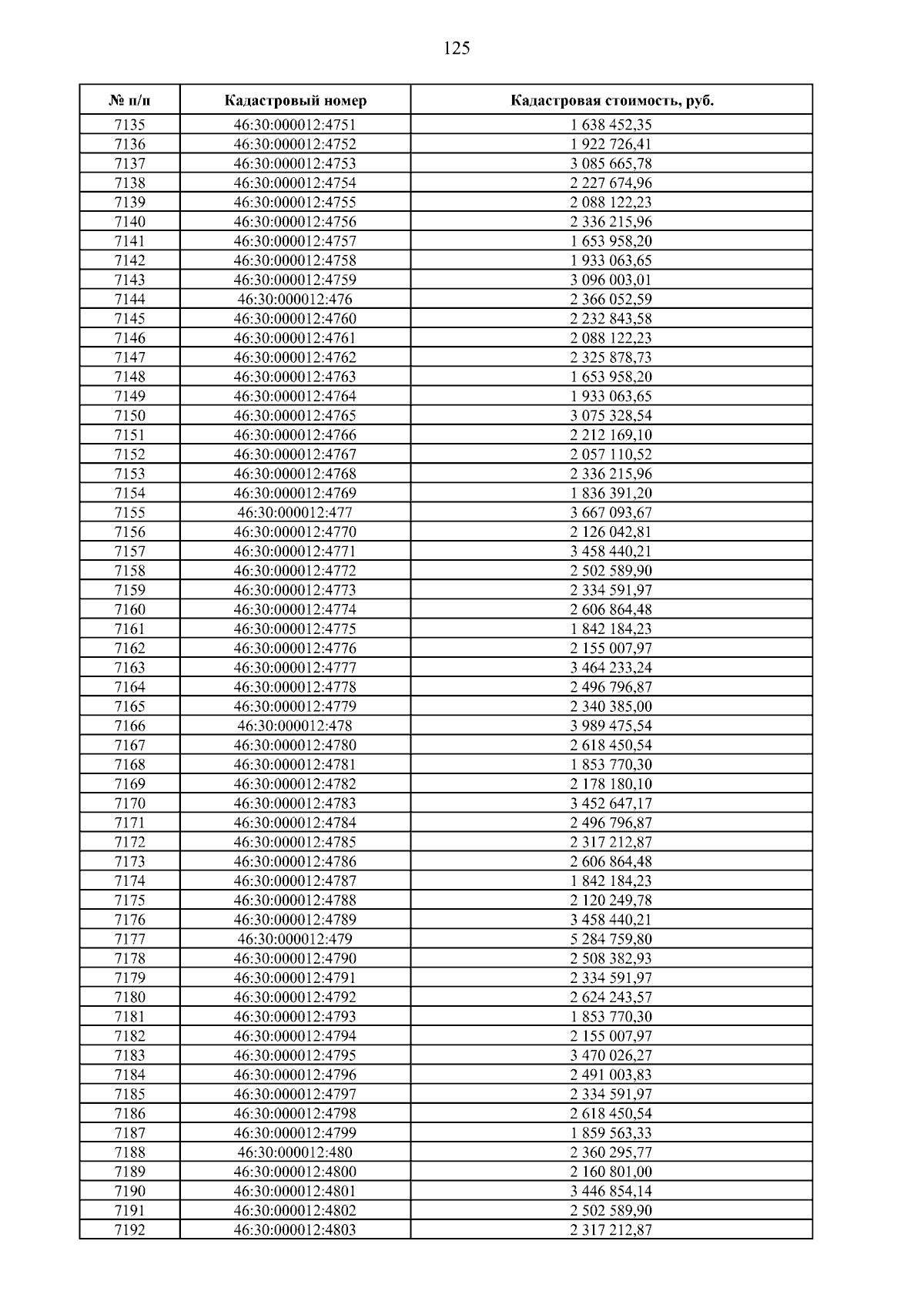 125

| № п/п | Кадастровый номер | Кадастровая стоимость, руб. |
|---|---|---|
| 7135 | 46:30:000012:4751 | 1 638 452,35 |
| 7136 | 46:30:000012:4752 | 1 922 726,41 |
| 7137 | 46:30:000012:4753 | 3 085 665,78 |
| 7138 | 46:30:000012:4754 | 2 227 674,96 |
| 7139 | 46:30:000012:4755 | 2 088 122,23 |
| 7140 | 46:30:000012:4756 | 2 336 215,96 |
| 7141 | 46:30:000012:4757 | 1 653 958,20 |
| 7142 | 46:30:000012:4758 | 1 933 063,65 |
| 7143 | 46:30:000012:4759 | 3 096 003,01 |
| 7144 | 46:30:000012:476 | 2 366 052,59 |
| 7145 | 46:30:000012:4760 | 2 232 843,58 |
| 7146 | 46:30:000012:4761 | 2 088 122,23 |
| 7147 | 46:30:000012:4762 | 2 325 878,73 |
| 7148 | 46:30:000012:4763 | 1 653 958,20 |
| 7149 | 46:30:000012:4764 | 1 933 063,65 |
| 7150 | 46:30:000012:4765 | 3 075 328,54 |
| 7151 | 46:30:000012:4766 | 2 212 169,10 |
| 7152 | 46:30:000012:4767 | 2 057 110,52 |
| 7153 | 46:30:000012:4768 | 2 336 215,96 |
| 7154 | 46:30:000012:4769 | 1 836 391,20 |
| 7155 | 46:30:000012:477 | 3 667 093,67 |
| 7156 | 46:30:000012:4770 | 2 126 042,81 |
| 7157 | 46:30:000012:4771 | 3 458 440,21 |
| 7158 | 46:30:000012:4772 | 2 502 589,90 |
| 7159 | 46:30:000012:4773 | 2 334 591,97 |
| 7160 | 46:30:000012:4774 | 2 606 864,48 |
| 7161 | 46:30:000012:4775 | 1 842 184,23 |
| 7162 | 46:30:000012:4776 | 2 155 007,97 |
| 7163 | 46:30:000012:4777 | 3 464 233,24 |
| 7164 | 46:30:000012:4778 | 2 496 796,87 |
| 7165 | 46:30:000012:4779 | 2 340 385,00 |
| 7166 | 46:30:000012:478 | 3 989 475,54 |
| 7167 | 46:30:000012:4780 | 2 618 450,54 |
| 7168 | 46:30:000012:4781 | 1 853 770,30 |
| 7169 | 46:30:000012:4782 | 2 178 180,10 |
| 7170 | 46:30:000012:4783 | 3 452 647,17 |
| 7171 | 46:30:000012:4784 | 2 496 796,87 |
| 7172 | 46:30:000012:4785 | 2 317 212,87 |
| 7173 | 46:30:000012:4786 | 2 606 864,48 |
| 7174 | 46:30:000012:4787 | 1 842 184,23 |
| 7175 | 46:30:000012:4788 | 2 120 249,78 |
| 7176 | 46:30:000012:4789 | 3 458 440,21 |
| 7177 | 46:30:000012:479 | 5 284 759,80 |
| 7178 | 46:30:000012:4790 | 2 508 382,93 |
| 7179 | 46:30:000012:4791 | 2 334 591,97 |
| 7180 | 46:30:000012:4792 | 2 624 243,57 |
| 7181 | 46:30:000012:4793 | 1 853 770,30 |
| 7182 | 46:30:000012:4794 | 2 155 007,97 |
| 7183 | 46:30:000012:4795 | 3 470 026,27 |
| 7184 | 46:30:000012:4796 | 2 491 003,83 |
| 7185 | 46:30:000012:4797 | 2 334 591,97 |
| 7186 | 46:30:000012:4798 | 2 618 450,54 |
| 7187 | 46:30:000012:4799 | 1 859 563,33 |
| 7188 | 46:30:000012:480 | 2 360 295,77 |
| 7189 | 46:30:000012:4800 | 2 160 801,00 |
| 7190 | 46:30:000012:4801 | 3 446 854,14 |
| 7191 | 46:30:000012:4802 | 2 502 589,90 |
| 7192 | 46:30:000012:4803 | 2 317 212,87 |